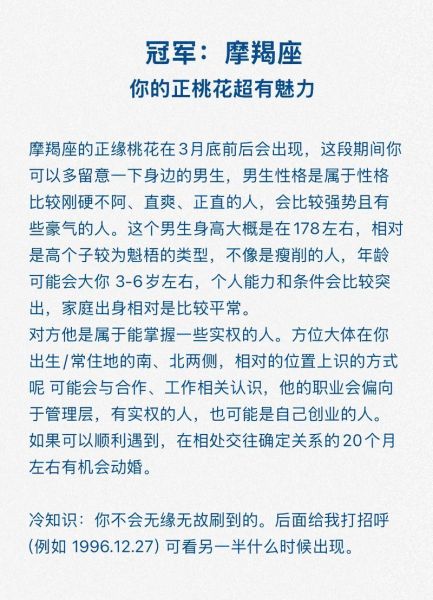 冠军：摩羯座
你的正桃花超有魅力

摩羯座的正缘桃花在3月底前后会出现，这段期间你可以多留意一下身边的男生，男生性格是属于性格比较刚硬不阿、直爽、正直的人，会比较强势且有些豪气的人。这个男生身高大概是在178左右，相对是高个子较为魁梧的类型，不像是瘦削的人，年龄可能会大你 3-6岁左右，个人能力和条件会比较突出，家庭出身相对是比较平常。
对方他是属于能掌握一些实权的人。方位大体在你出生/常住地的南、北两侧，相对的位置上识的方式呢 可能会与合作、工作相关认识，他的职业会偏向于管理层，有实权的人，也可能是自己创业的人。如果可以顺利遇到，在相处交往确定关系的20个月左右有机会动婚。

冷知识：你不会无缘无故刷到的。后面给我打招呼(例如 1996.12.27) 可看另一半什么时候出现。